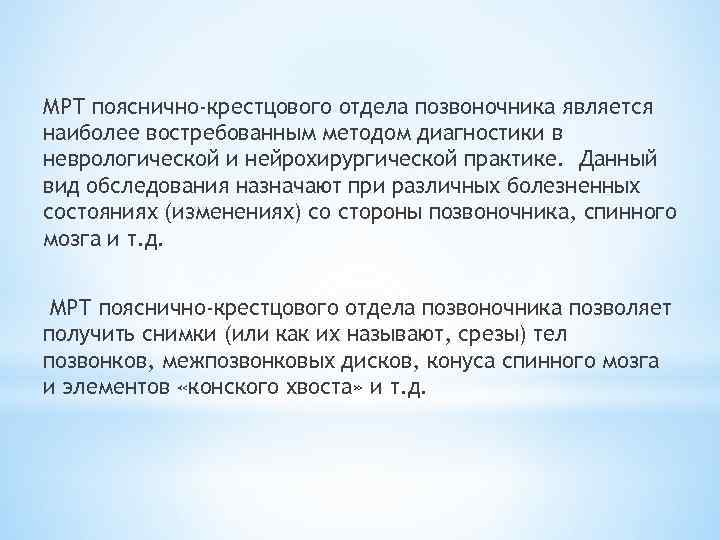 МРТ пояснично-крестцового отдела позвоночника является наиболее востребованным методом диагностики в неврологической и нейрохирургической практике. Данный вид обследования назначают при различных болезненных состояниях (изменениях) со стороны позвоночника, спинного мозга и т.д.

МРТ пояснично-крестцового отдела позвоночника позволяет получить снимки (или как их называют, срезы) тел позвонков, межпозвонковых дисков, конуса спинного мозга и элементов «конского хвоста» и т.д.